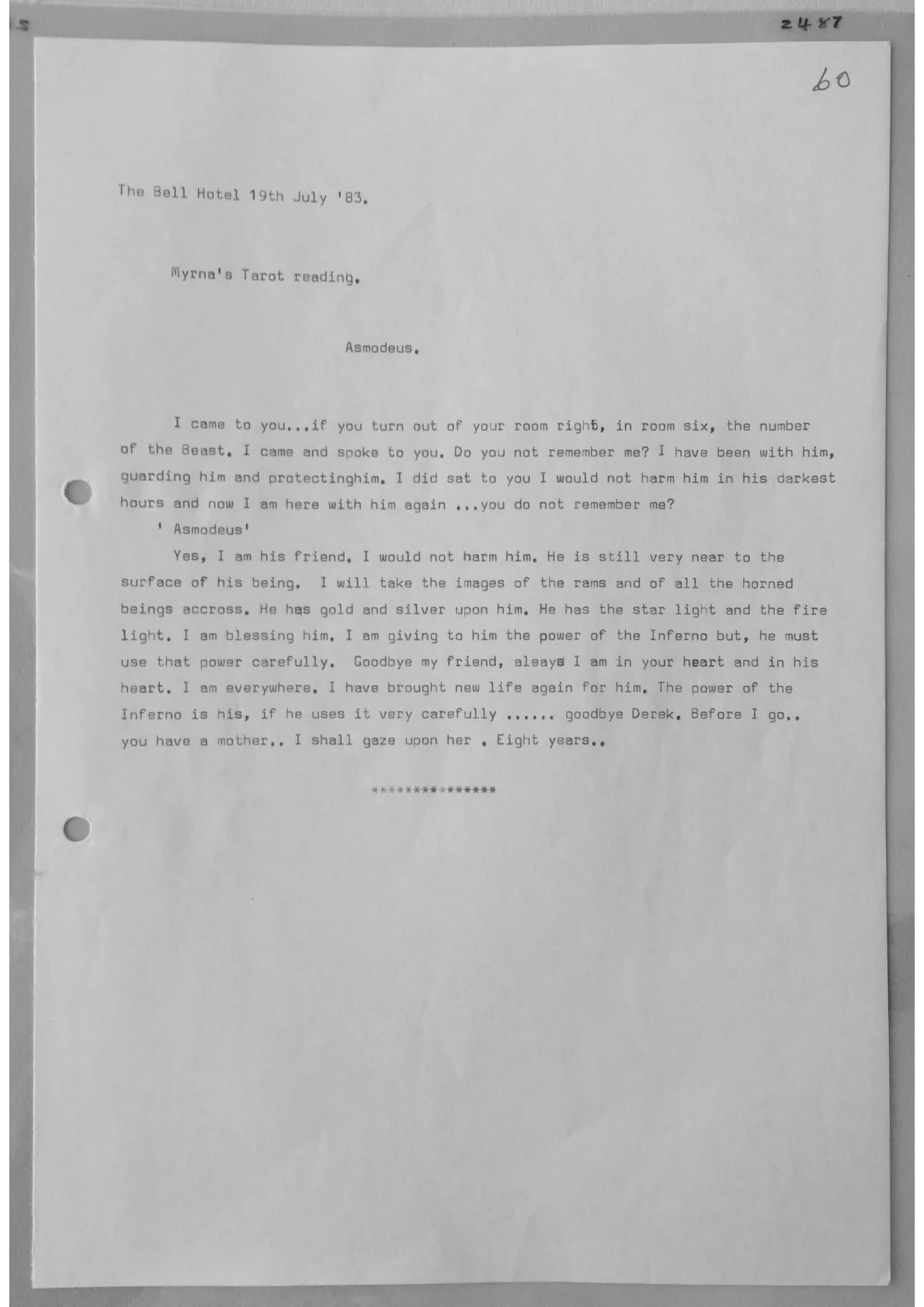 2487

60

The Bell Hotel 19th July '83.

Myrna's Tarot reading.

Asmodeus.

I came to you...if you turn out of your room right, in room six, the number of the Beast. I came and spoke to you. Do you not remember me? I have been with him, guarding him and protectinghim. I did sat to you I would not harm him in his darkest hours and now I am here with him again ...you do not remember me?

' Asmodeus'

Yes, I am his friend. I would not harm him. He is still very near to the surface of his being. I will take the images of the rams and of all the horned beings accross. He has gold and silver upon him. He has the star light and the fire light. I am blessing him. I am giving to him the power of the Inferno but, he must use that power carefully. Goodbye my friend, aleays I am in your heart and in his heart. I am everywhere. I have brought new life again for him. The power of the Inferno is his, if he uses it very carefully ...... goodbye Derek. Before I go.. you have a mother.. I shall gaze upon her . Eight years..

***************